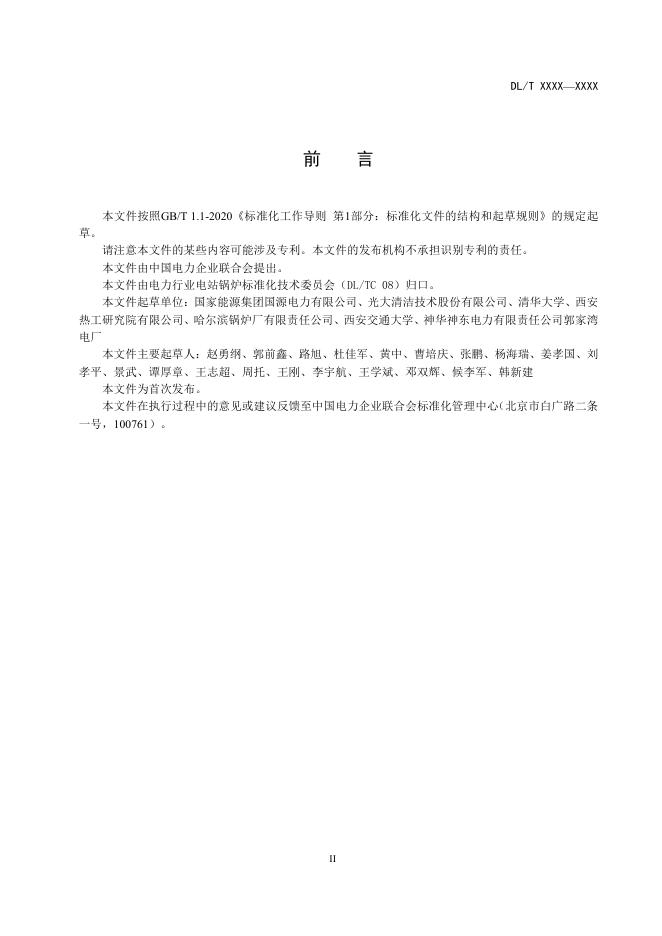 DL/T XXXX—XXXX

前　言

本文件按照GB/T 1.1-2020《标准化工作导则 第1部分：标准化文件的结构和起草规则》的规定起草。

请注意本文件的某些内容可能涉及专利。本文件的发布机构不承担识别专利的责任。

本文件由中国电力企业联合会提出。

本文件由电力行业电站锅炉标准化技术委员会（DL/TC 08）归口。

本文件起草单位：国家能源集团国源电力有限公司、光大清洁技术股份有限公司、清华大学、西安热工研究院有限公司、哈尔滨锅炉厂有限责任公司、西安交通大学、神华神东电力有限责任公司郭家湾电厂

本文件主要起草人：赵勇纲、郭前鑫、路旭、杜佳军、黄中、曹培庆、张鹏、杨海瑞、姜孝国、刘孝平、景武、谭厚章、王志超、周托、王刚、李宇航、王学斌、邓双辉、候李军、韩新建

本文件为首次发布。

本文件在执行过程中的意见或建议反馈至中国电力企业联合会标准化管理中心（北京市白广路二条一号，100761）。

II